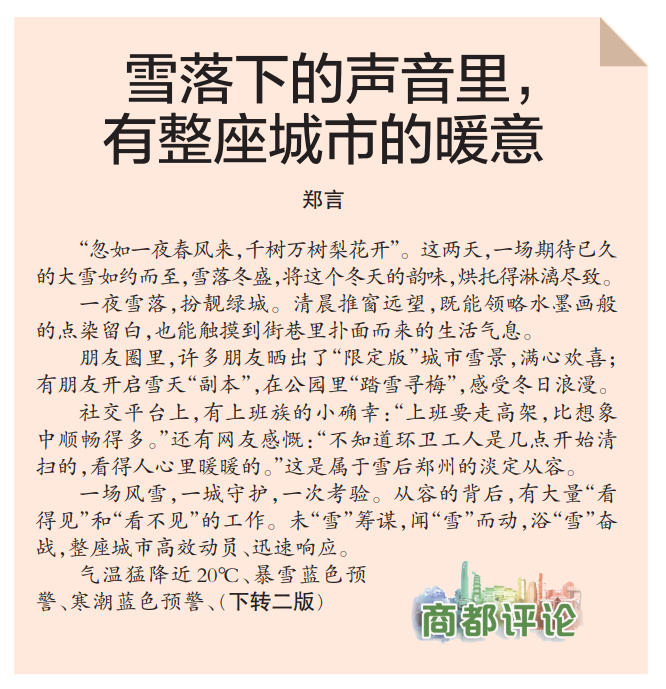 雪落下的声音里，
有整座城市的暖意

郑言

“忽如一夜春风来，千树万树梨花开”。这两天，一场期待已久的大雪如约而至，雪落冬盛，将这个冬天的韵味，烘托得淋漓尽致。

一夜雪落，扮靓绿城。清晨推窗远望，既能领略水墨画般的点染留白，也能触摸到街巷里扑面而来的生活气息。

朋友圈里，许多朋友晒出了“限定版”城市雪景，满心欢喜；有朋友开启雪天“副本”，在公园里“踏雪寻梅”，感受冬日浪漫。

社交平台上，有上班族的小确幸：“上班要走高架，比想象中顺畅得多。”还有网友感慨：“不知道环卫工人是几点开始清扫的，看得人心里暖暖的。”这是属于雪后郑州的淡定从容。

一场风雪，一城守护，一次考验。从容的背后，有大量“看得见”和“看不见”的工作。未“雪”筹谋，闻“雪”而动，浴“雪”奋战，整座城市高效动员、迅速响应。

气温猛降近20℃、暴雪蓝色预警、寒潮蓝色预警、(下转二版)

商都评论